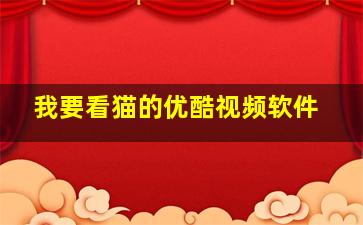 我要看猫的优酷视频软件